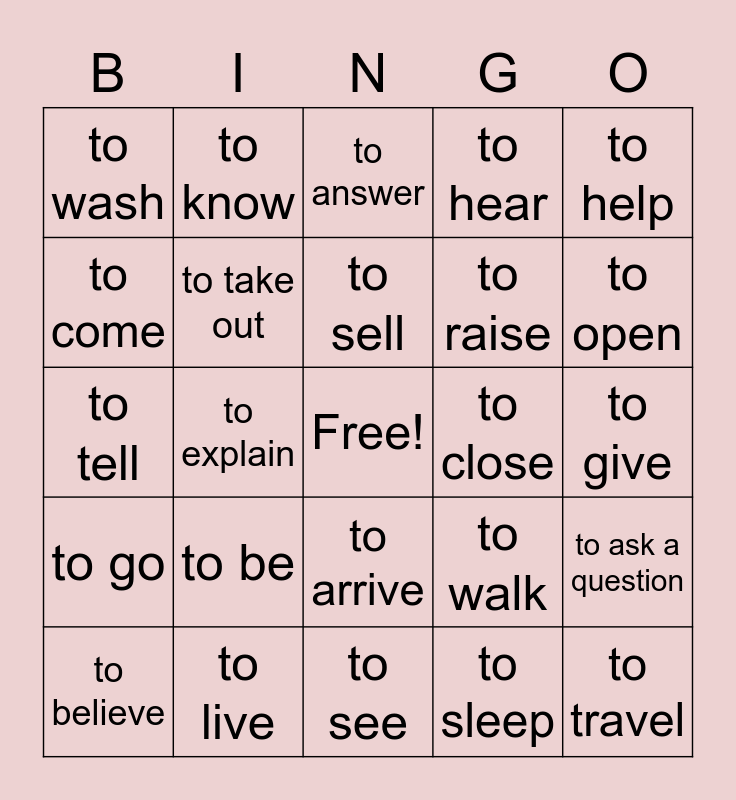 | B | I | N | G | O |
|---|---|---|---|---|
| to wash | to know | to answer | to hear | to help |
| to come | to take out | to sell | to raise | to open |
| to tell | to explain | Free! | to close | to give |
| to go | to be | to arrive | to walk | to ask a question |
| to believe | to live | to see | to sleep | to travel |